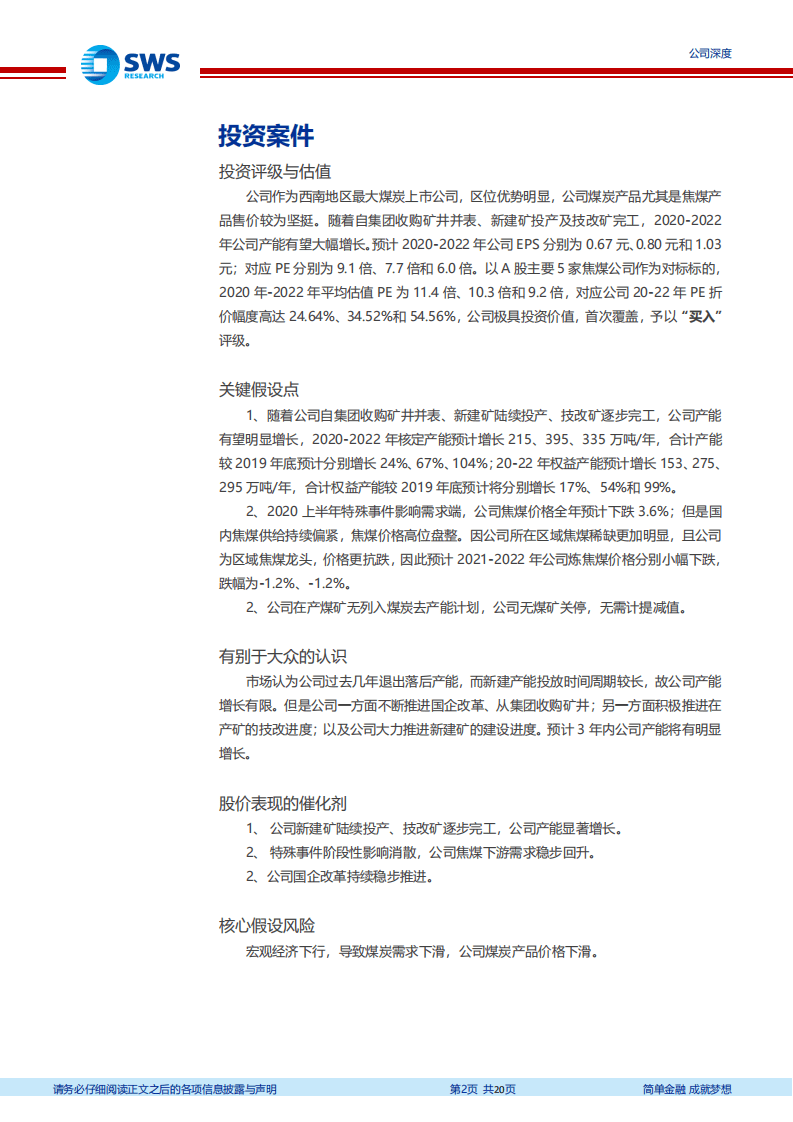 SWS RESEARCH

公司深度

投资案件

投资评级与估值

公司作为西南地区最大煤炭上市公司，区位优势明显，公司煤炭产品尤其是焦煤产品售价较为坚挺。随着自集团收购矿井并表、新建矿投产及技改矿完工，2020-2022年公司产能有望大幅增长。预计 2020-2022 年公司 EPS 分别为 0.67 元、0.80 元和 1.03 元；对应 PE 分别为 9.1 倍、7.7 倍和 6.0 倍。以 A 股主要 5 家焦煤公司作为对标标的，2020 年-2022 年平均估值 PE 为 11.4 倍、10.3 倍和 9.2 倍，对应公司 20-22 年 PE 折价幅度高达 24.64%、34.52%和 54.56%，公司极具投资价值，首次覆盖，予以“买入”评级。

关键假设点

1、随着公司自集团收购矿井并表、新建矿陆续投产、技改矿逐步完工，公司产能有望明显增长，2020-2022 年核定产能预计增长 215、395、335 万吨/年，合计产能较 2019 年底预计分别增长 24%、67%、104%；20-22 年权益产能预计增长 153、275、295 万吨/年，合计权益产能较 2019 年底预计将分别增长 17%、54%和 99%。

2、2020 上半年特殊事件影响需求端，公司焦煤价格全年预计下跌 3.6%；但是国内焦煤供给持续偏紧，焦煤价格高位盘整。因公司所在区域焦煤稀缺更加明显，且公司为区域焦煤龙头，价格更抗跌，因此预计 2021-2022 年公司炼焦煤价格分别小幅下跌，跌幅为-1.2%、-1.2%。

2、公司在产煤矿无列入煤炭去产能计划，公司无煤矿关停，无需计提减值。

有别于大众的认识

市场认为公司过去几年退出落后产能，而新建产能投放时间周期较长，故公司产能增长有限。但是公司一方面不断推进国企改革、从集团收购矿井；另一方面积极推进在产矿的技改进度；以及公司大力推进新建矿的建设进度。预计 3 年内公司产能将有明显增长。

股价表现的催化剂

1、 公司新建矿陆续投产、技改矿逐步完工，公司产能显著增长。

2、 特殊事件阶段性影响消散，公司焦煤下游需求稳步回升。

2、公司国企改革持续稳步推进。

核心假设风险

宏观经济下行，导致煤炭需求下滑，公司煤炭产品价格下滑。

请务必仔细阅读正文之后的各项信息披露与声明

第2页 共20页

简单金融 成就梦想